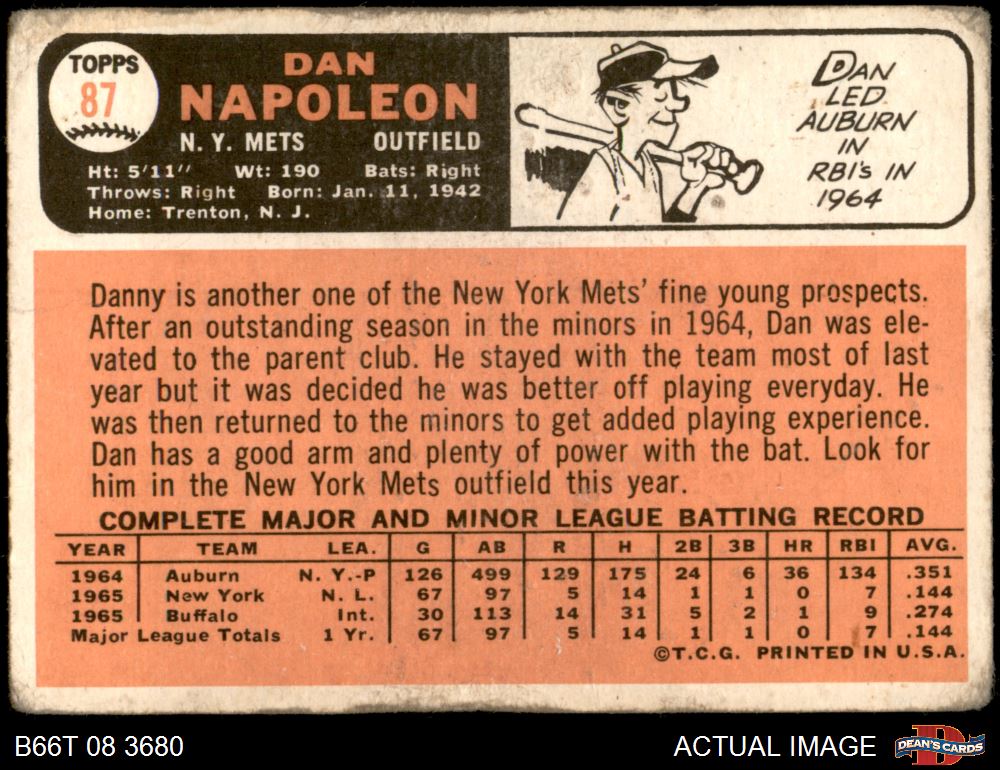 TOPPS
87

DAN
NAPOLEON

N. Y. METS OUTFIELD

Ht: 5'11" Wt: 190 Bats: Right
Throws: Right Born: Jan. 11, 1942
Home: Trenton, N. J.

DAN
LED
AUBURN
IN
RBI's IN
1964

Danny is another one of the New York Mets' fine young prospects. After an outstanding season in the minors in 1964, Dan was elevated to the parent club. He stayed with the team most of last year but it was decided he was better off playing everyday. He was then returned to the minors to get added playing experience. Dan has a good arm and plenty of power with the bat. Look for him in the New York Mets outfield this year.

COMPLETE MAJOR AND MINOR LEAGUE BATTING RECORD

| YEAR | TEAM | LEA. | G | AB | R | H | 2B | 3B | HR | RBI | AVG. |
|---|---|---|---|---|---|---|---|---|---|---|---|
| 1964 | Auburn | N. Y.-P | 126 | 499 | 129 | 175 | 24 | 6 | 36 | 134 | .351 |
| 1965 | New York | N. L. | 67 | 97 | 5 | 14 | 1 | 1 | 0 | 7 | .144 |
| 1965 | Buffalo | Int. | 30 | 113 | 14 | 31 | 5 | 2 | 1 | 9 | .274 |
| Major League Totals | | 1 Yr. | 67 | 97 | 5 | 14 | 1 | 1 | 0 | 7 | .144 |

©T.C.G. PRINTED IN U.S.A.

B66T 08 3680

ACTUAL IMAGE

DEAN'S CARDS